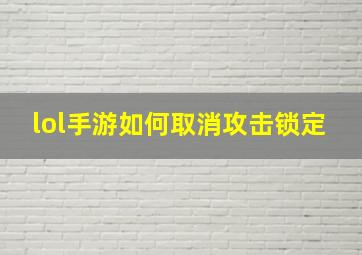 lol手游如何取消攻击锁定